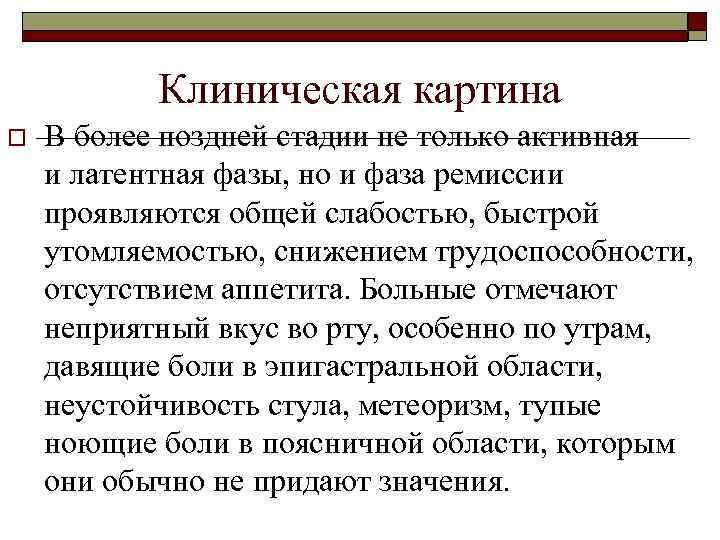 Клиническая картина

В более поздней стадии не только активная и латентная фазы, но и фаза ремиссии проявляются общей слабостью, быстрой утомляемостью, снижением трудоспособности, отсутствием аппетита. Больные отмечают неприятный вкус во рту, особенно по утрам, давящие боли в эпигастральной области, неустойчивость стула, метеоризм, тупые ноющие боли в поясничной области, которым они обычно не придают значения.